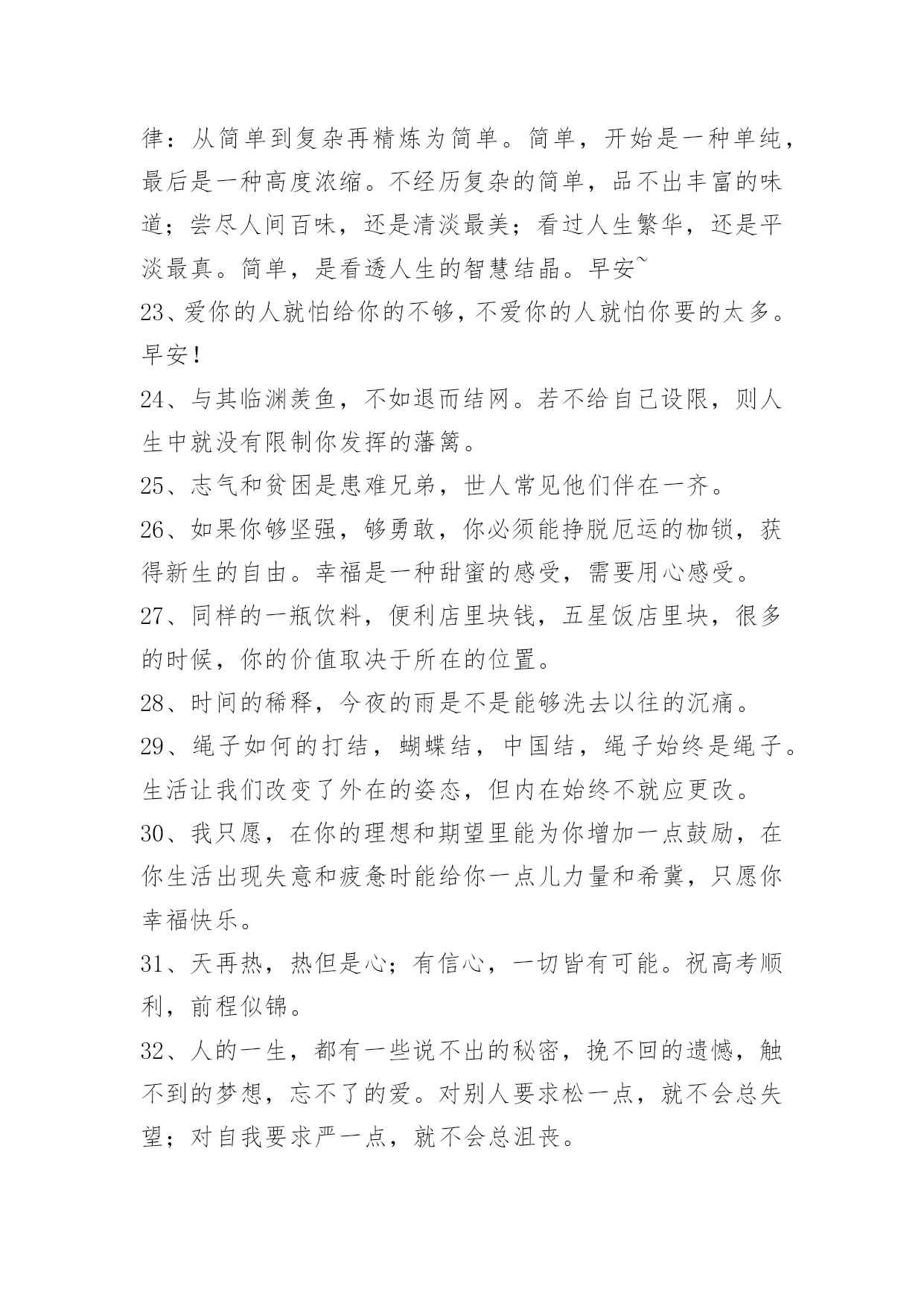 律：从简单到复杂再精炼为简单。简单，开始是一种单纯，最后是一种高度浓缩。不经历复杂的简单，品不出丰富的味道；尝尽人间百味，还是清淡最美；看过人生繁华，还是平淡最真。简单，是看透人生的智慧结晶。早安~

23、爱你的人就怕给你的不够，不爱你的人就怕你要的太多。早安！

24、与其临渊羡鱼，不如退而结网。若不给自己设限，则人生中就没有限制你发挥的藩篱。

25、志气和贫困是患难兄弟，世人常见他们伴在一齐。

26、如果你够坚强，够勇敢，你必须能挣脱厄运的枷锁，获得新生的自由。幸福是一种甜蜜的感受，需要用心感受。

27、同样的一瓶饮料，便利店里块钱，五星饭店里块，很多的时候，你的价值取决于所在的位置。

28、时间的稀释，今夜的雨是不是能够洗去以往的沉痛。

29、绳子如何的打结，蝴蝶结，中国结，绳子始终是绳子。生活让我们改变了外在的姿态，但内在始终不就应更改。

30、我只愿，在你的理想和期望里能为你增加一点鼓励，在你生活出现失意和疲惫时能给你一点儿力量和希冀，只愿你幸福快乐。

31、天再热，热但是心；有信心，一切皆有可能。祝高考顺利，前程似锦。

32、人的一生，都有一些说不出的秘密，挽不回的遗憾，触不到的梦想，忘不了的爱。对别人要求松一点，就不会总失望；对自我要求严一点，就不会总沮丧。